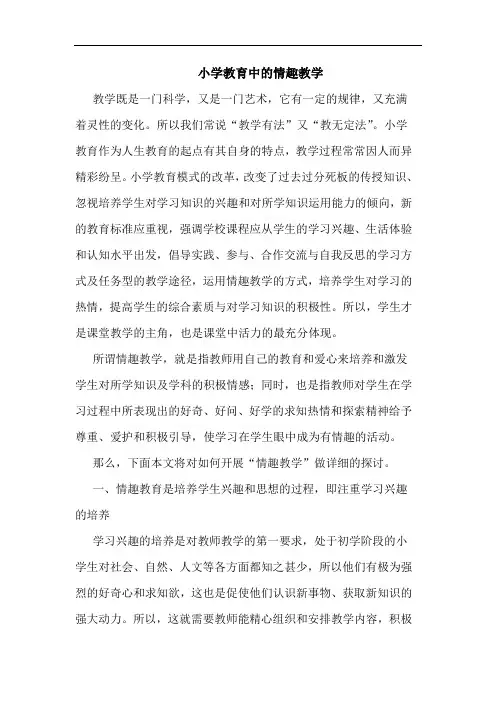 小学教育中的情趣教学

教学既是一门科学，又是一门艺术，它有一定的规律，又充满着灵性的变化。所以我们常说“教学有法”又“教无定法”。小学教育作为人生教育的起点有其自身的特点，教学过程常常因人而异精彩纷呈。小学教育模式的改革，改变了过去过分死板的传授知识、忽视培养学生对学习知识的兴趣和对所学知识运用能力的倾向，新的教育标准应重视，强调学校课程应从学生的学习兴趣、生活体验和认知水平出发，倡导实践、参与、合作交流与自我反思的学习方式及任务型的教学途径，运用情趣教学的方式，培养学生对学习的热情，提高学生的综合素质与对学习知识的积极性。所以，学生才是课堂教学的主角，也是课堂中活力的最充分体现。

所谓情趣教学，就是指教师用自己的教育和爱心来培养和激发学生对所学知识及学科的积极情感；同时，也是指教师对学生在学习过程中所表现出的好奇、好问、好学的求知热情和探索精神给予尊重、爱护和积极引导，使学习在学生眼中成为有情趣的活动。

那么，下面本文将对如何开展“情趣教学”做详细的探讨。

一、情趣教育是培养学生兴趣和思想的过程，即注重学习兴趣的培养

学习兴趣的培养是对教师教学的第一要求，处于初学阶段的小学生对社会、自然、人文等各方面都知之甚少，所以他们有极为强烈的好奇心和求知欲，这也是促使他们认识新事物、获取新知识的强大动力。所以，这就需要教师能精心组织和安排教学内容，积极